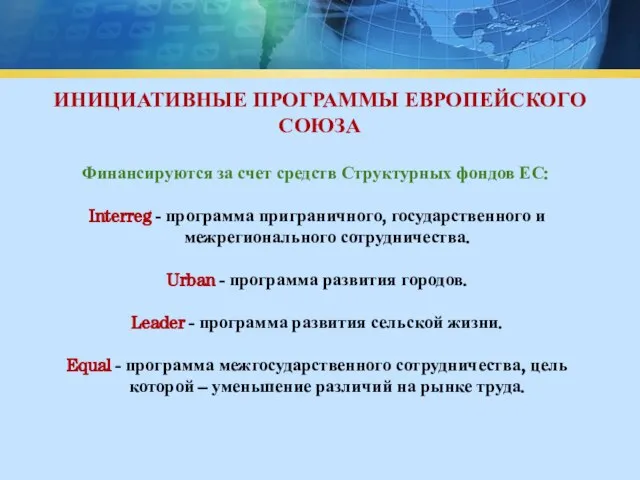 ИНИЦИАТИВНЫЕ ПРОГРАММЫ ЕВРОПЕЙСКОГО СОЮЗА

Финансируются за счет средств Структурных фондов ЕС:

Interreg - программа приграничного, государственного и межрегионального сотрудничества.

Urban - программа развития городов.

Leader - программа развития сельской жизни.

Equal - программа межгосударственного сотрудничества, цель которой – уменьшение различий на рынке труда.